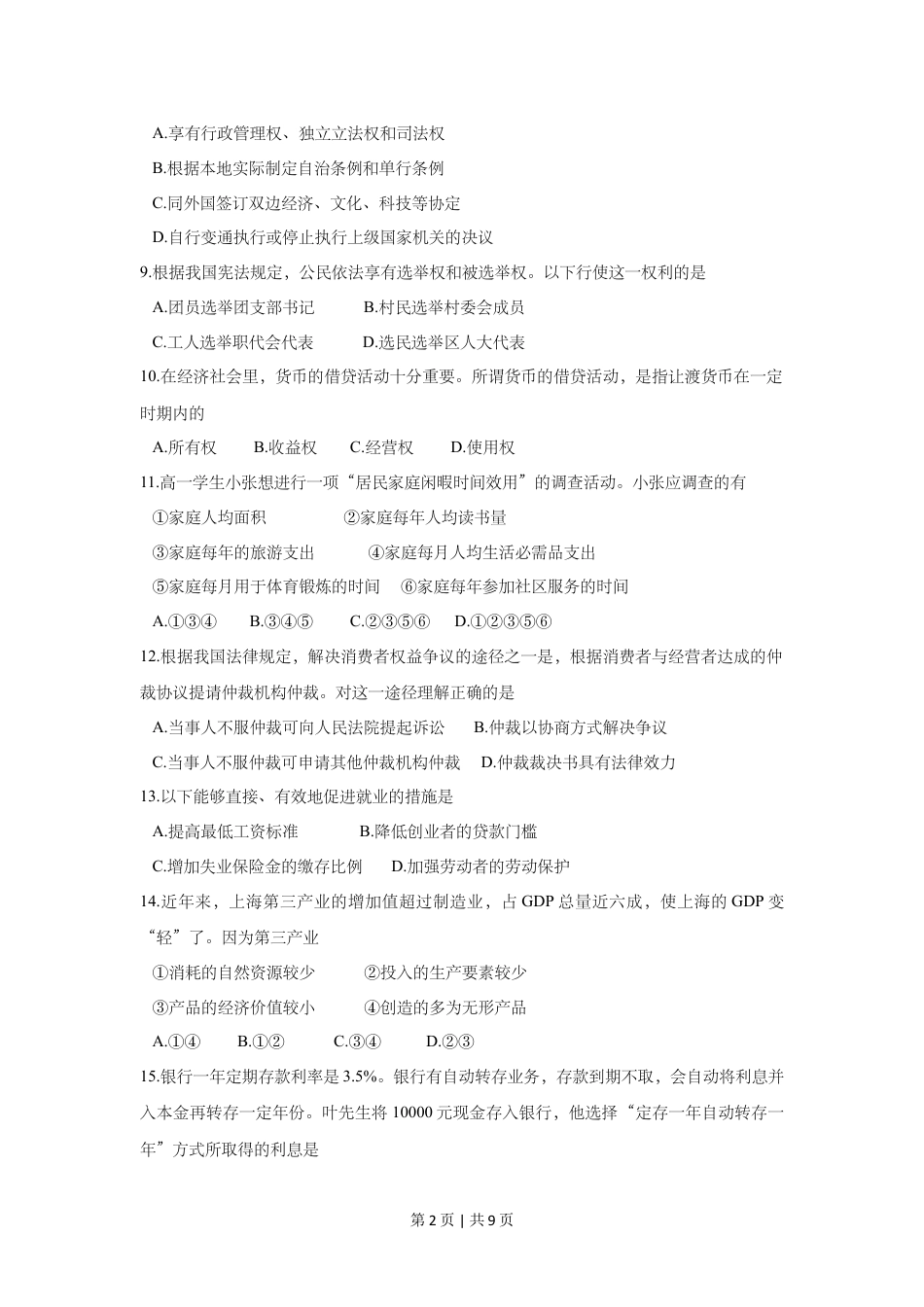 A.享有行政管理权、独立立法权和司法权

B.根据本地实际制定自治条例和单行条例

C.同外国签订双边经济、文化、科技等协定

D.自行变通执行或停止执行上级国家机关的决议

9.根据我国宪法规定，公民依法享有选举权和被选举权。以下行使这一权利的是

A.团员选举团支部书记　B.村民选举村委会成员

C.工人选举职代会代表　D.选民选举区人大代表

10.在经济社会里，货币的借贷活动十分重要。所谓货币的借贷活动，是指让渡货币在一定时期内的

A.所有权　B.收益权　C.经营权　D.使用权

11.高一学生小张想进行一项“居民家庭闲暇时间效用”的调查活动。小张应调查的有

①家庭人均面积　②家庭每年人均读书量

③家庭每年的旅游支出　④家庭每月人均生活必需品支出

⑤家庭每月用于体育锻炼的时间　⑥家庭每年参加社区服务的时间

A.①③④　B.③④⑤　C.②③⑤⑥　D.①②③⑤⑥

12.根据我国法律规定，解决消费者权益争议的途径之一是，根据消费者与经营者达成的仲裁协议提请仲裁机构仲裁。对这一途径理解正确的是

A.当事人不服仲裁可向人民法院提起诉讼　B.仲裁以协商方式解决争议

C.当事人不服仲裁可申请其他仲裁机构仲裁　D.仲裁裁决书具有法律效力

13.以下能够直接、有效地促进就业的措施是

A.提高最低工资标准　B.降低创业者的贷款门槛

C.增加失业保险金的缴存比例　D.加强劳动者的劳动保护

14.近年来，上海第三产业的增加值超过制造业，占 GDP 总量近六成，使上海的 GDP 变“轻”了。因为第三产业

①消耗的自然资源较少　②投入的生产要素较少

③产品的经济价值较小　④创造的多为无形产品

A.①④　B.①②　C.③④　D.②③

15.银行一年定期存款利率是 3.5%。银行有自动转存业务，存款到期不取，会自动将利息并入本金再转存一定年份。叶先生将 10000 元现金存入银行，他选择“定存一年自动转存一年”方式所取得的利息是

第 2 页 | 共 9 页